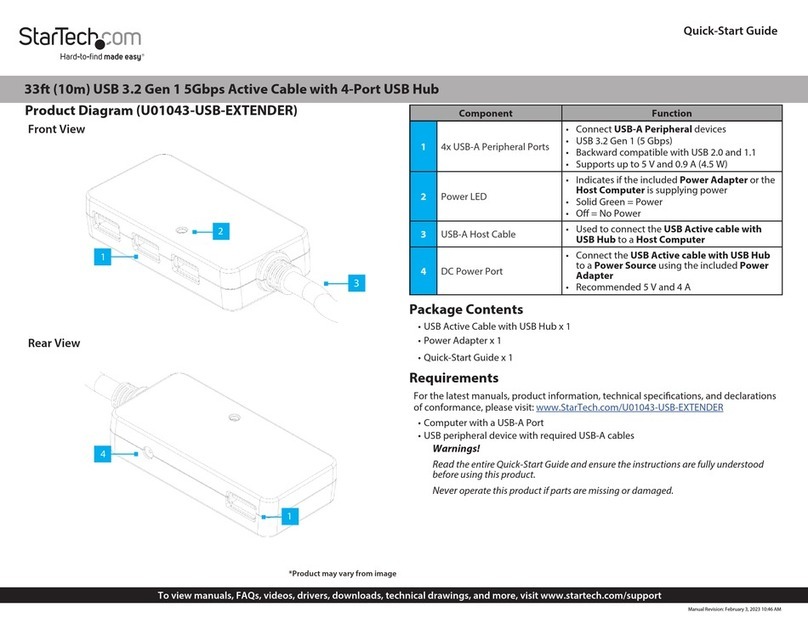 StarTech.com
Hard-to-find made easy®

Quick-Start Guide

33ft (10m) USB 3.2 Gen 1 5Gbps Active Cable with 4-Port USB Hub

Product Diagram (U01043-USB-EXTENDER)

Front View

2

1

3

Rear View

4

1

*Product may vary from image

| | Component | Function |
|---|---|---|
| 1 | 4x USB-A Peripheral Ports | • Connect USB-A Peripheral devices • USB 3.2 Gen 1 (5 Gbps) • Backward compatible with USB 2.0 and 1.1 • Supports up to 5 V and 0.9 A (4.5 W) |
| 2 | Power LED | • Indicates if the included Power Adapter or the Host Computer is supplying power • Solid Green = Power • Off = No Power |
| 3 | USB-A Host Cable | • Used to connect the USB Active cable with USB Hub to a Host Computer |
| 4 | DC Power Port | • Connect the USB Active cable with USB Hub to a Power Source using the included Power Adapter • Recommended 5 V and 4 A |

Package Contents
• USB Active Cable with USB Hub x 1
• Power Adapter x 1
• Quick-Start Guide x 1

Requirements
For the latest manuals, product information, technical specifications, and declarations of conformance, please visit: www.StarTech.com/U01043-USB-EXTENDER
• Computer with a USB-A Port
• USB peripheral device with required USB-A cables

Warnings!
Read the entire Quick-Start Guide and ensure the instructions are fully understood before using this product.

Never operate this product if parts are missing or damaged.

To view manuals, FAQs, videos, drivers, downloads, technical drawings, and more, visit www.startech.com/support

Manual Revision: February 3, 2023 10:46 AM